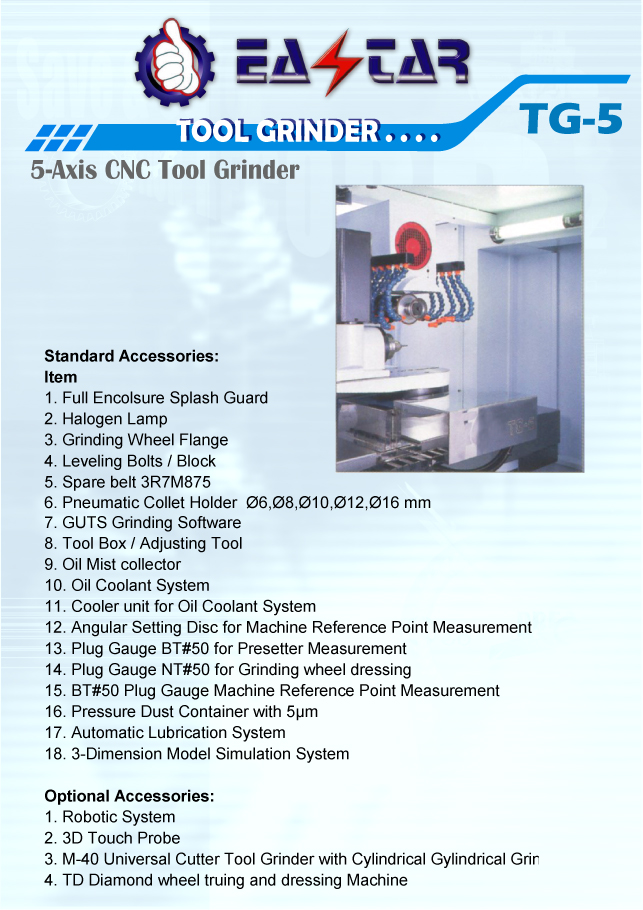 EASTAR

TOOL GRINDER....

TG-5

5-Axis CNC Tool Grinder

TG-5

Standard Accessories:
Item
1. Full Encolsure Splash Guard
2. Halogen Lamp
3. Grinding Wheel Flange
4. Leveling Bolts / Block
5. Spare belt 3R7M875
6. Pneumatic Collet Holder Ø6,Ø8,Ø10,Ø12,Ø16 mm
7. GUTS Grinding Software
8. Tool Box / Adjusting Tool
9. Oil Mist collector
10. Oil Coolant System
11. Cooler unit for Oil Coolant System
12. Angular Setting Disc for Machine Reference Point Measurement
13. Plug Gauge BT#50 for Presetter Measurement
14. Plug Gauge NT#50 for Grinding wheel dressing
15. BT#50 Plug Gauge Machine Reference Point Measurement
16. Pressure Dust Container with 5μm
17. Automatic Lubrication System
18. 3-Dimension Model Simulation System

Optional Accessories:
1. Robotic System
2. 3D Touch Probe
3. M-40 Universal Cutter Tool Grinder with Cylindrical Gylindrical Grin
4. TD Diamond wheel truing and dressing Machine